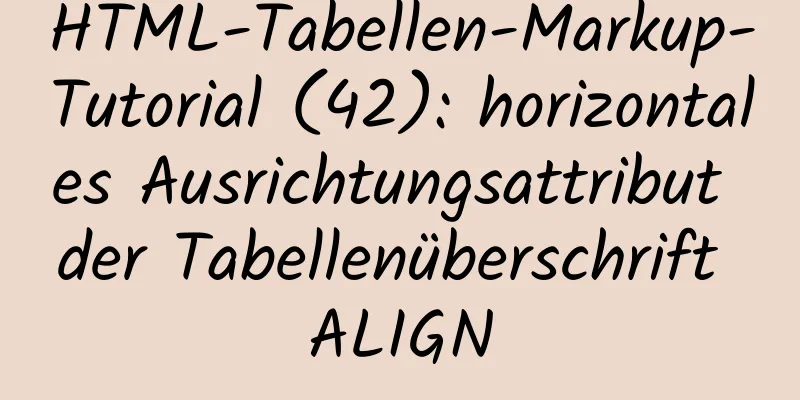 HTML-Tabellen-Markup-Tutorial (42): horizontales Ausrichtungsattribut der Tabellenüberschrift ALIGN